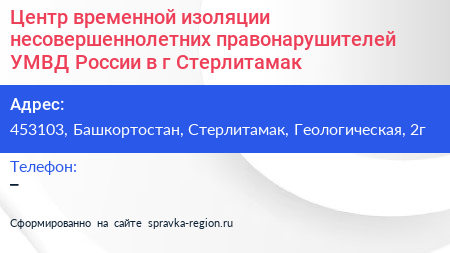 Центр временной изоляции несовершеннолетних правонарушителей УМВД России в г Стерлитамак

Адрес:
453103, Башкортостан, Стерлитамак, Геологическая, 2г

Телефон:
–

Сформированно на сайте spravka-region.ru